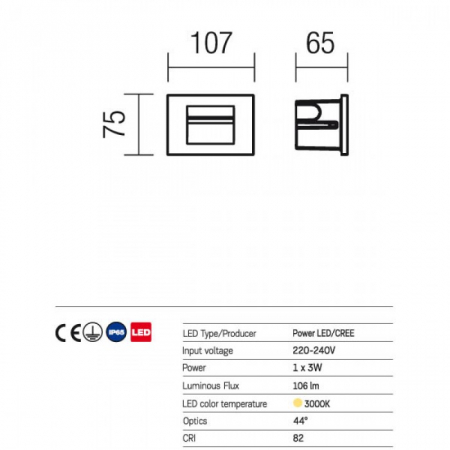 107

65

75

CE

IP65

LED

| LED Type/Producer | Power LED/CREE |
|---|---|
| Input voltage | 220-240V |
| Power | 1 x 3W |
| Luminous Flux | 106 lm |
| LED color temperature | 3000K |
| Optics | 44° |
| CRI | 82 |